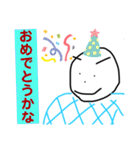 おめでとうかな